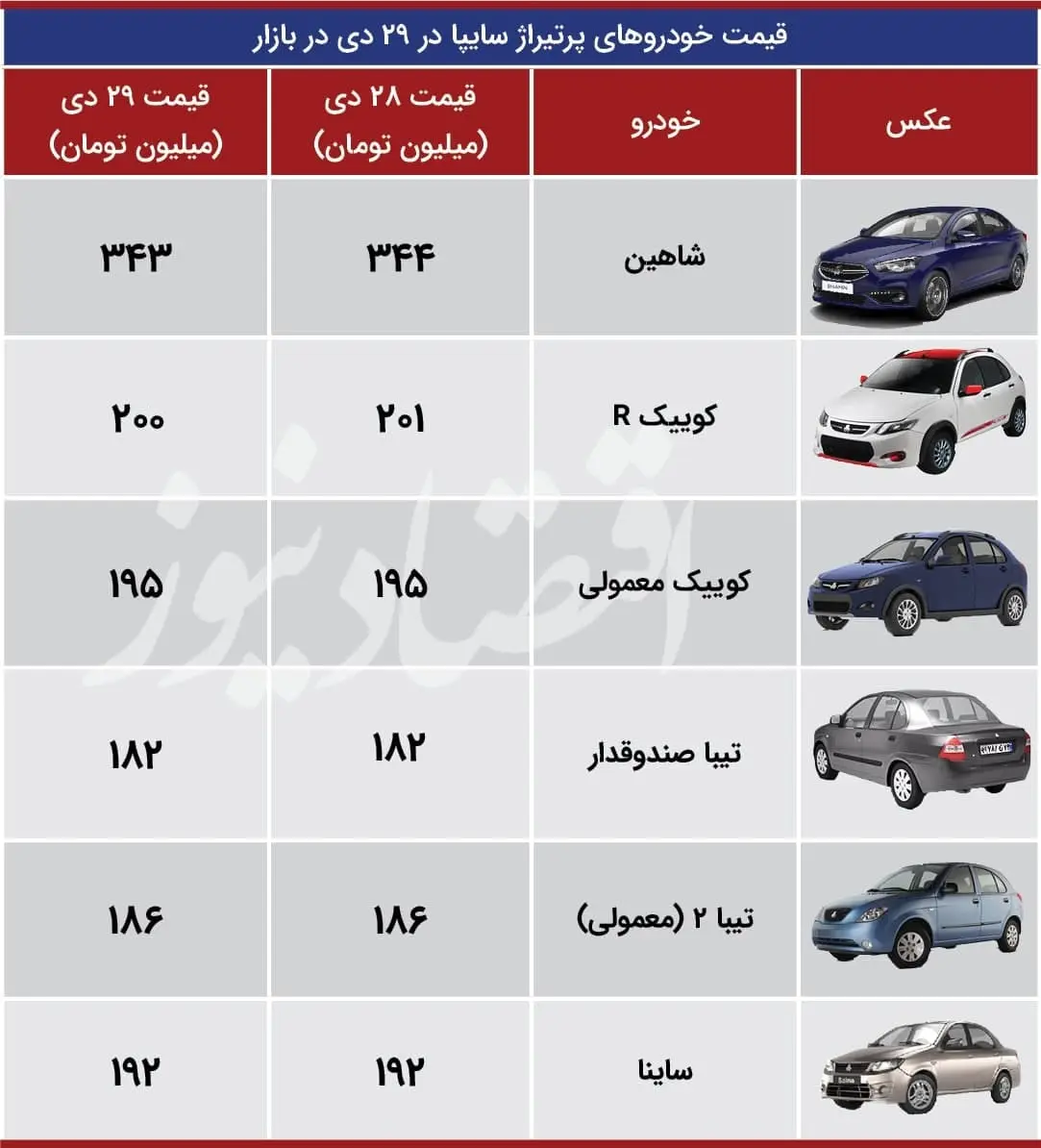 قیمت خودروهای پرتیراژ سایپا در ۲۹ دی در بازار

| عکس | خودرو | قیمت ۲۸ دی (میلیون تومان) | قیمت ۲۹ دی (میلیون تومان) |
|---|---|---|---|
| | شاهین | ۳۴۴ | ۳۴۳ |
| | کوییک R | ۲۰۱ | ۲۰۰ |
| | کوییک معمولی | ۱۹۵ | ۱۹۵ |
| | تیبا صندوقدار | ۱۸۲ | ۱۸۲ |
| | تیبا ۲ (معمولی) | ۱۸۶ | ۱۸۶ |
| | ساینا | ۱۹۲ | ۱۹۲ |

اقتصادنیوز